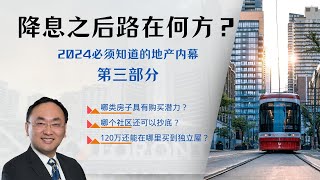 降息之后路在何方？

2024必须知道的地产内幕

第三部分

哪类房子具有购买潜力？

哪个社区还可以抄底？

120万还能在哪里买到独立屋？